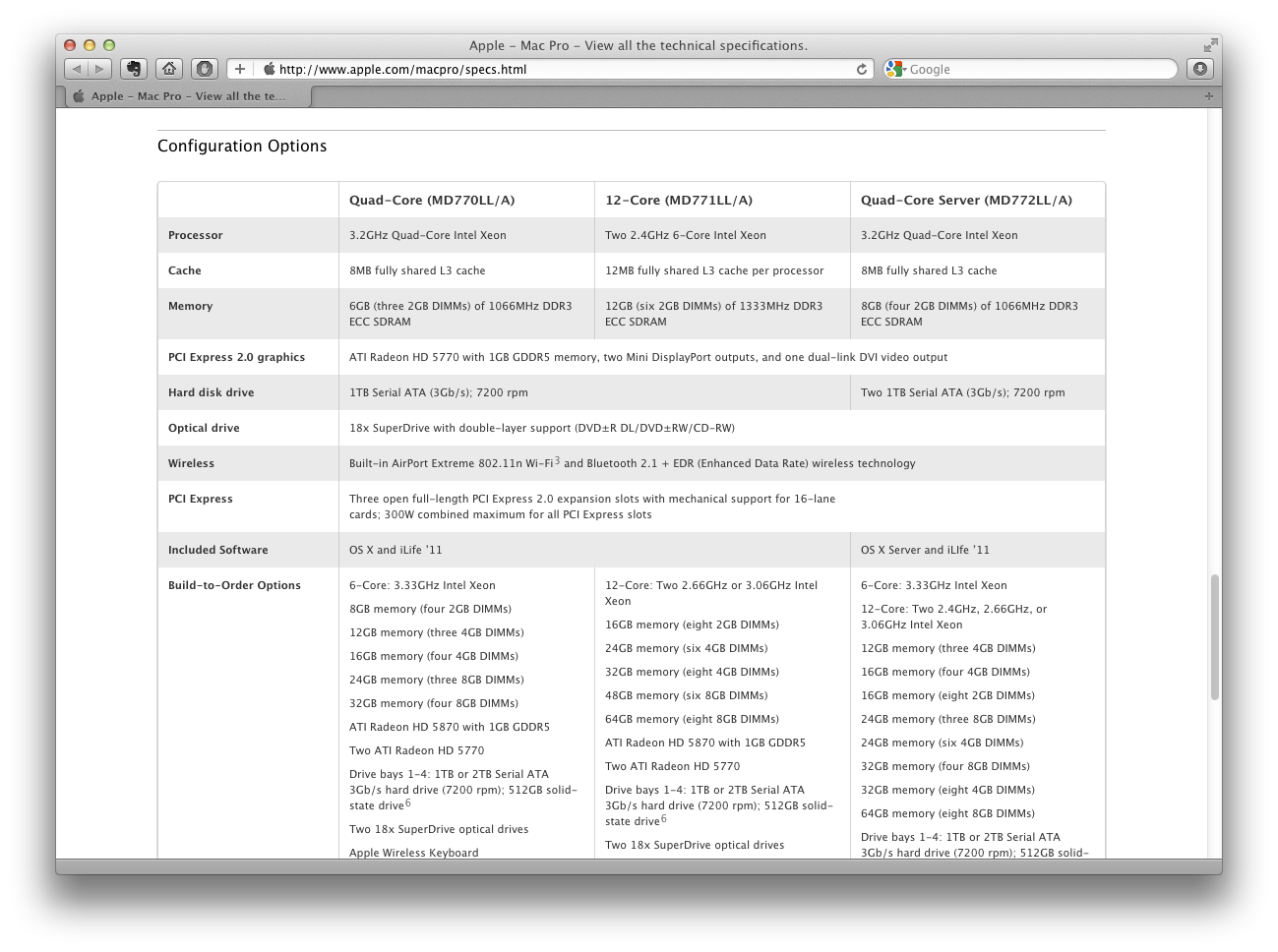 Apple – Mac Pro – View all the technical specifications.

http://www.apple.com/macpro/specs.html

Google

Apple – Mac Pro – View all the te...

Configuration Options

| | Quad-Core (MD770LL/A) | 12-Core (MD771LL/A) | Quad-Core Server (MD772LL/A) |
|---|---|---|---|
| Processor | 3.2GHz Quad-Core Intel Xeon | Two 2.4GHz 6-Core Intel Xeon | 3.2GHz Quad-Core Intel Xeon |
| Cache | 8MB fully shared L3 cache | 12MB fully shared L3 cache per processor | 8MB fully shared L3 cache |
| Memory | 6GB (three 2GB DIMMs) of 1066MHz DDR3 ECC SDRAM | 12GB (six 2GB DIMMs) of 1333MHz DDR3 ECC SDRAM | 8GB (four 2GB DIMMs) of 1066MHz DDR3 ECC SDRAM |
| PCI Express 2.0 graphics | ATI Radeon HD 5770 with 1GB GDDR5 memory, two Mini DisplayPort outputs, and one dual-link DVI video output | | |
| Hard disk drive | 1TB Serial ATA (3Gb/s); 7200 rpm | | Two 1TB Serial ATA (3Gb/s); 7200 rpm |
| Optical drive | 18x SuperDrive with double-layer support (DVD±R DL/DVD±RW/CD-RW) | | |
| Wireless | Built-in AirPort Extreme 802.11n Wi-Fi$^3$ and Bluetooth 2.1 + EDR (Enhanced Data Rate) wireless technology | | |
| PCI Express | Three open full-length PCI Express 2.0 expansion slots with mechanical support for 16-lane cards; 300W combined maximum for all PCI Express slots | | |
| Included Software | OS X and iLife '11 | | OS X Server and iLife '11 |
| Build-to-Order Options | 6-Core: 3.33GHz Intel Xeon<br>8GB memory (four 2GB DIMMs)<br>12GB memory (three 4GB DIMMs)<br>16GB memory (four 4GB DIMMs)<br>24GB memory (three 8GB DIMMs)<br>32GB memory (four 8GB DIMMs)<br>ATI Radeon HD 5870 with 1GB GDDR5<br>Two ATI Radeon HD 5770<br>Drive bays 1-4: 1TB or 2TB Serial ATA 3Gb/s hard drive (7200 rpm); 512GB solid-state drive$^6$<br>Two 18x SuperDrive optical drives<br>Apple Wireless Keyboard | 12-Core: Two 2.66GHz or 3.06GHz Intel Xeon<br>16GB memory (eight 2GB DIMMs)<br>24GB memory (six 4GB DIMMs)<br>32GB memory (eight 4GB DIMMs)<br>48GB memory (six 8GB DIMMs)<br>64GB memory (eight 8GB DIMMs)<br>ATI Radeon HD 5870 with 1GB GDDR5<br>Two ATI Radeon HD 5770<br>Drive bays 1-4: 1TB or 2TB Serial ATA 3Gb/s hard drive (7200 rpm); 512GB solid-state drive$^6$<br>Two 18x SuperDrive optical drives | 6-Core: 3.33GHz Intel Xeon<br>12-Core: Two 2.4GHz, 2.66GHz, or 3.06GHz Intel Xeon<br>12GB memory (three 4GB DIMMs)<br>16GB memory (four 4GB DIMMs)<br>16GB memory (eight 2GB DIMMs)<br>24GB memory (three 8GB DIMMs)<br>24GB memory (six 4GB DIMMs)<br>32GB memory (four 8GB DIMMs)<br>32GB memory (eight 4GB DIMMs)<br>64GB memory (eight 8GB DIMMs)<br>Drive bays 1-4: 1TB or 2TB Serial ATA 3Gb/s hard drive (7200 rpm); 512GB solid- |